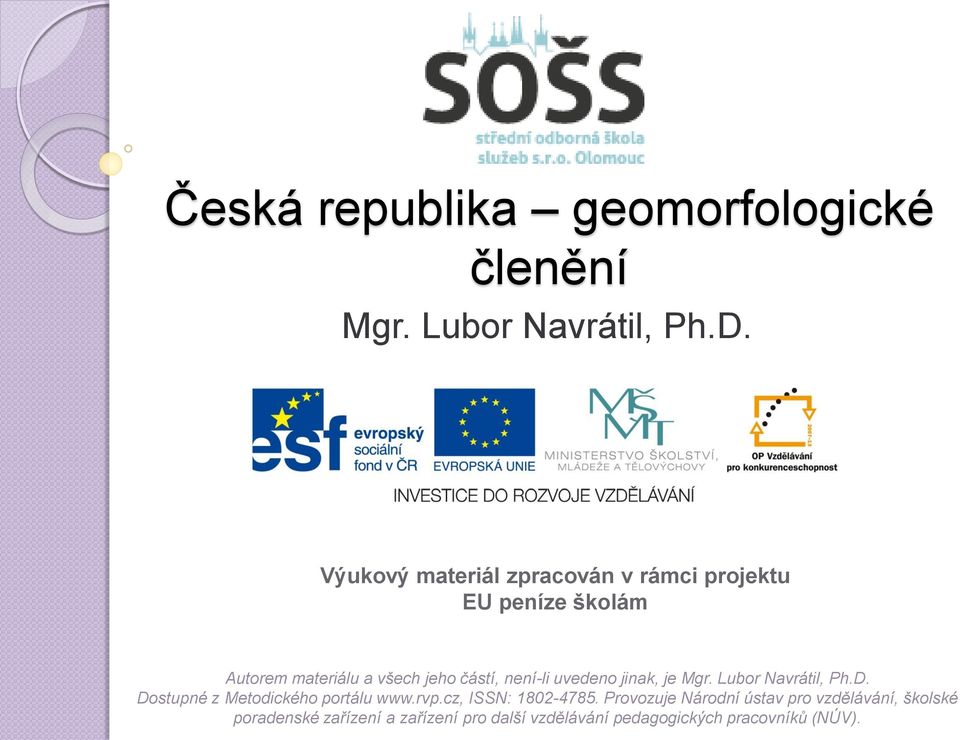 SOŠS
střední odborná škola služeb s.r.o. Olomouc

Česká republika – geomorfologické členění

Mgr. Lubor Navrátil, Ph.D.

esf evropský sociální fond v ČR
EVROPSKÁ UNIE
MŠMT MINISTERSTVO ŠKOLSTVÍ, MLÁDEŽE A TĚLOVÝCHOVY
OP Vzdělávání pro konkurenceschopnost
INVESTICE DO ROZVOJE VZDĚLÁVÁNÍ

Výukový materiál zpracován v rámci projektu EU peníze školám

Autorem materiálu a všech jeho částí, není-li uvedeno jinak, je Mgr. Lubor Navrátil, Ph.D.
Dostupné z Metodického portálu www.rvp.cz, ISSN: 1802-4785. Provozuje Národní ústav pro vzdělávání, školské poradenské zařízení a zařízení pro další vzdělávání pedagogických pracovníků (NÚV).